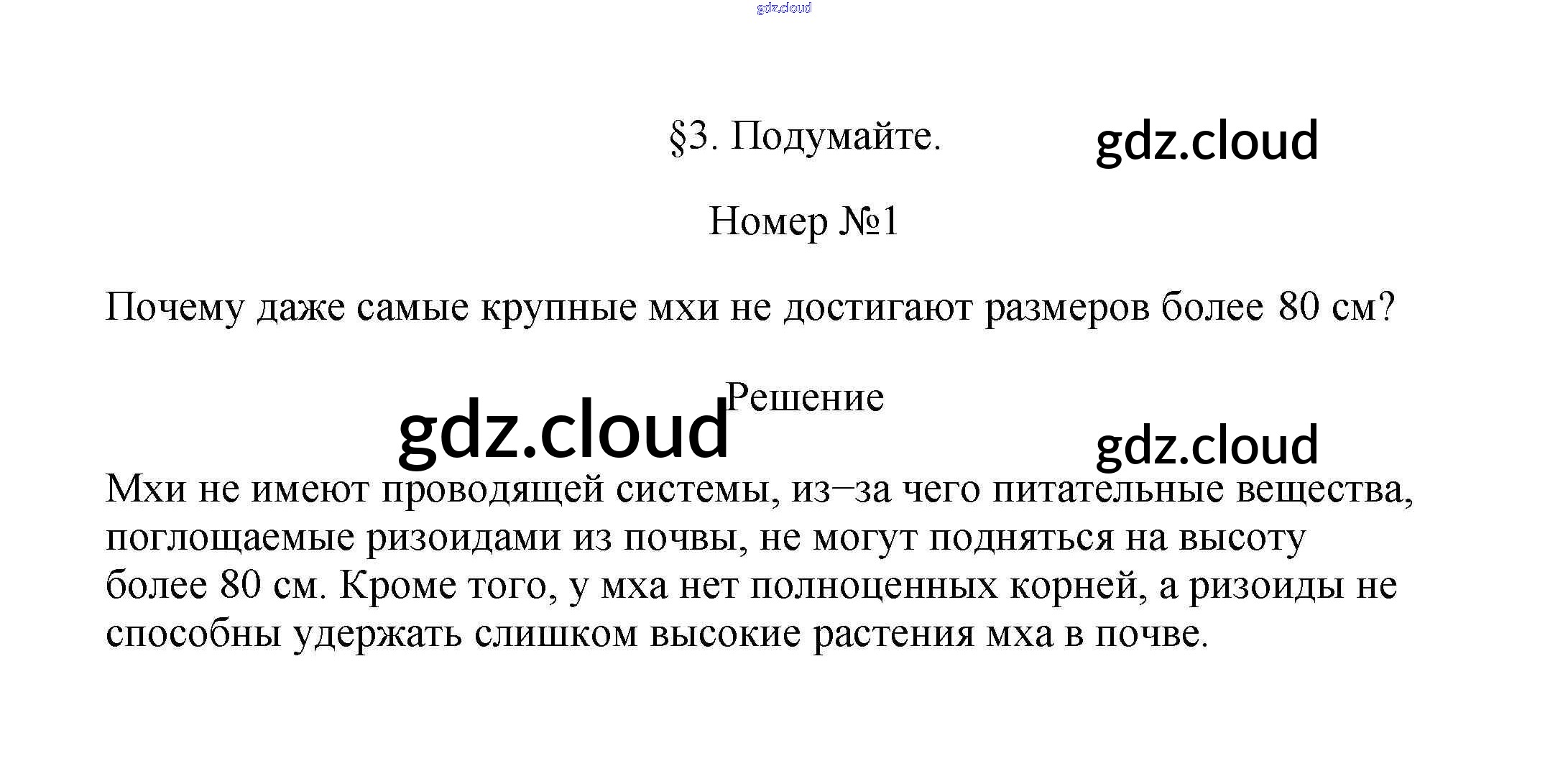 §3. Подумайте.

Номер №1

Почему даже самые крупные мхи не достигают размеров более 80 см?

Решение

Мхи не имеют проводящей системы, из–за чего питательные вещества, поглощаемые ризоидами из почвы, не могут подняться на высоту более 80 см. Кроме того, у мха нет полноценных корней, а ризоиды не способны удержать слишком высокие растения мха в почве.

gdz.cloud